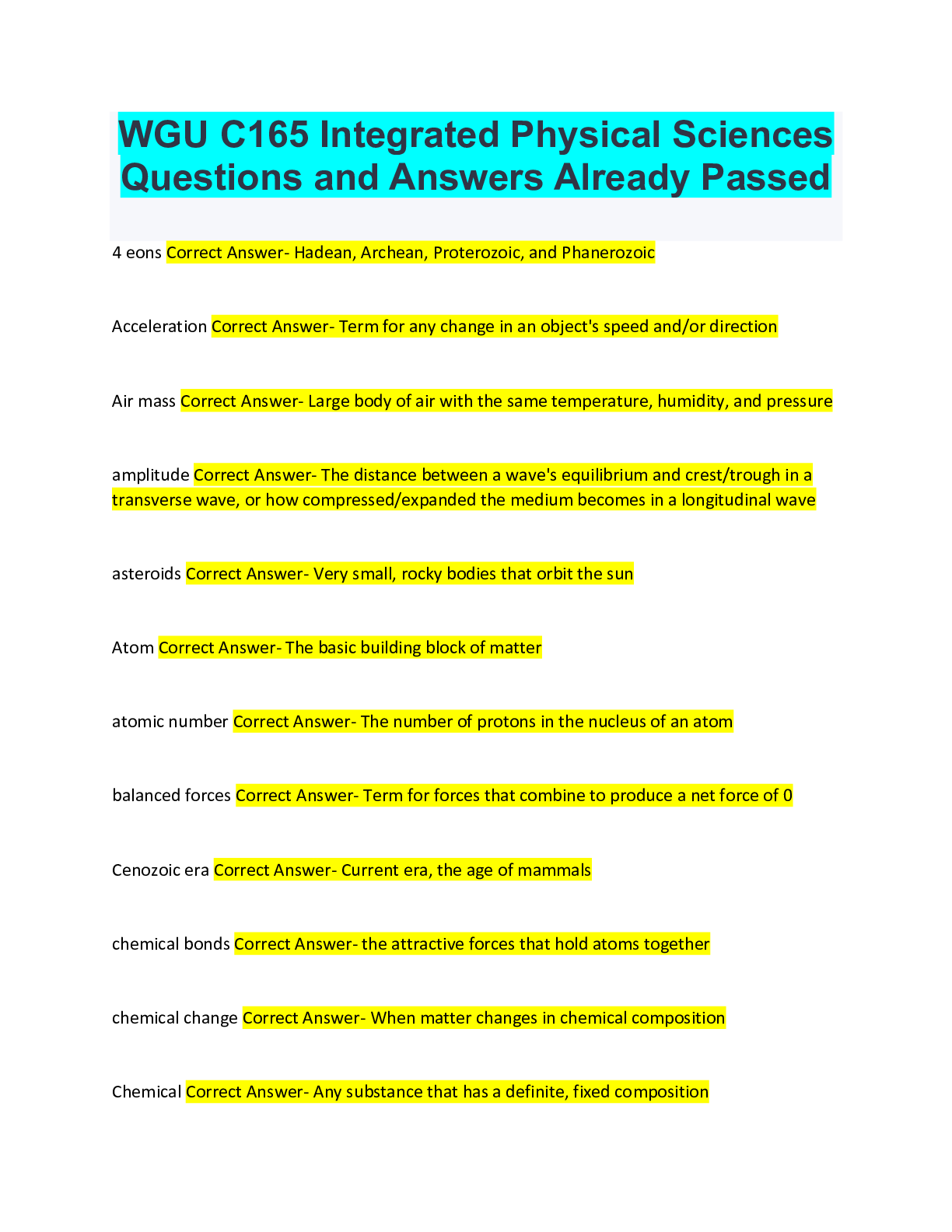 WGU C165 Integrated Physical Sciences Questions and Answers Already Passed

4 eons Correct Answer- Hadean, Archean, Proterozoic, and Phanerozoic

Acceleration Correct Answer- Term for any change in an object's speed and/or direction

Air mass Correct Answer- Large body of air with the same temperature, humidity, and pressure

amplitude Correct Answer- The distance between a wave's equilibrium and crest/trough in a transverse wave, or how compressed/expanded the medium becomes in a longitudinal wave

asteroids Correct Answer- Very small, rocky bodies that orbit the sun

Atom Correct Answer- The basic building block of matter

atomic number Correct Answer- The number of protons in the nucleus of an atom

balanced forces Correct Answer- Term for forces that combine to produce a net force of 0

Cenozoic era Correct Answer- Current era, the age of mammals

chemical bonds Correct Answer- the attractive forces that hold atoms together

chemical change Correct Answer- When matter changes in chemical composition

Chemical Correct Answer- Any substance that has a definite, fixed composition